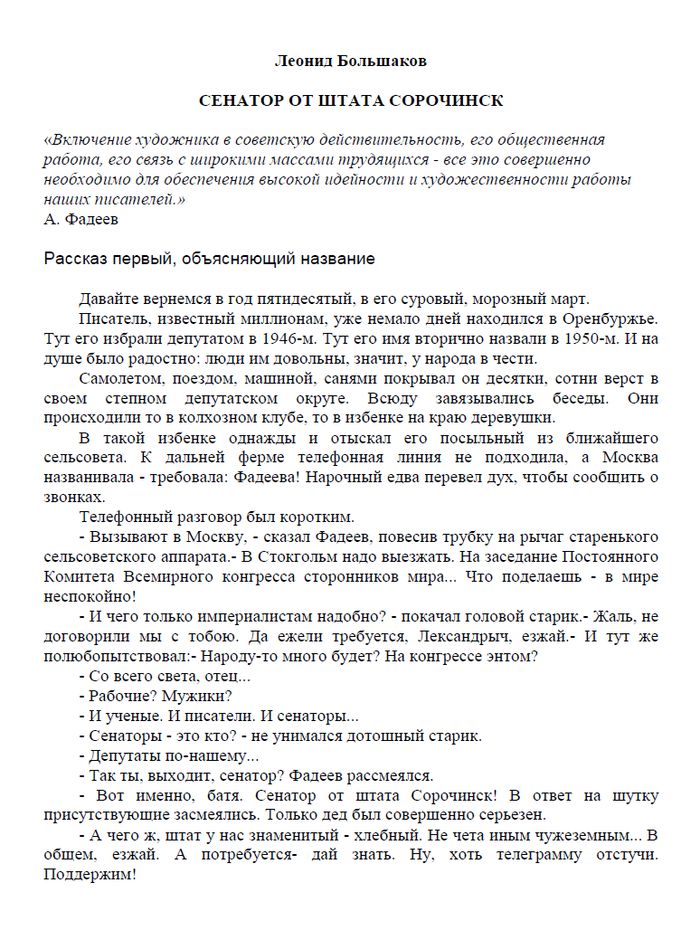 Леонид Большаков

СЕНАТОР ОТ ШТАТА СОРОЧИНСК

«Включение художника в советскую действительность, его общественная работа, его связь с широкими массами трудящихся - все это совершенно необходимо для обеспечения высокой идейности и художественности работы наших писателей.»
А. Фадеев

Рассказ первый, объясняющий название

Давайте вернемся в год пятидесятый, в его суровый, морозный март.
Писатель, известный миллионам, уже немало дней находился в Оренбуржье. Тут его избрали депутатом в 1946-м. Тут его имя вторично назвали в 1950-м. И на душе было радостно: люди им довольны, значит, у народа в чести.
Самолетом, поездом, машиной, санями покрывал он десятки, сотни верст в своем степном депутатском округе. Всюду завязывались беседы. Они происходили то в колхозном клубе, то в избенке на краю деревушки.
В такой избенке однажды и отыскал его посыльный из ближайшего сельсовета. К дальней ферме телефонная линия не подходила, а Москва названивала - требовала: Фадеева! Нарочный едва перевел дух, чтобы сообщить о звонках.
Телефонный разговор был коротким.
- Вызывают в Москву, - сказал Фадеев, повесив трубку на рычаг старенького сельсоветского аппарата.- В Стокгольм надо выезжать. На заседание Постоянного Комитета Всемирного конгресса сторонников мира... Что поделаешь - в мире неспокойно!
- И чего только империалистам надобно? - покачал головой старик.- Жаль, не договорили мы с тобою. Да ежели требуется, Лександрыч, езжай.- И тут же полюбопытствовал:- Народу-то много будет? На конгрессе энтом?
- Со всего света, отец...
- Рабочие? Мужики?
- И ученые. И писатели. И сенаторы...
- Сенаторы - это кто? - не унимался дотошный старик.
- Депутаты по-нашему...
- Так ты, выходит, сенатор? Фадеев рассмеялся.
- Вот именно, батя. Сенатор от штата Сорочинск! В ответ на шутку присутствующие засмеялись. Только дед был совершенно серьезен.
- А чего ж, штат у нас знаменитый - хлебный. Не чета иным чужеземным... В общем, езжай. А потребуется- дай знать. Ну, хоть телеграмму отстучи. Поддержим!